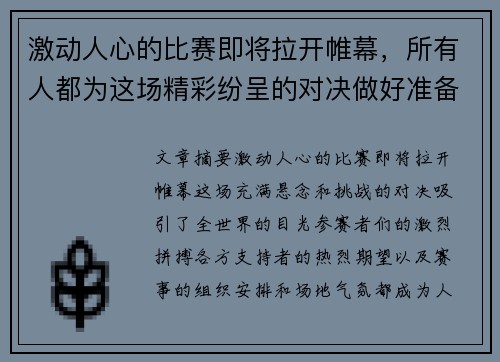 激动人心的比赛即将拉开帷幕，所有人都为这场精彩纷呈的对决做好准备

文章摘要激动人心的比赛即将拉开帷幕这场充满悬念和挑战的对决吸引了全世界的目光参赛者们的激烈拼搏各方支持者的热烈期望以及赛事的组织安排和场地气氛都成为人